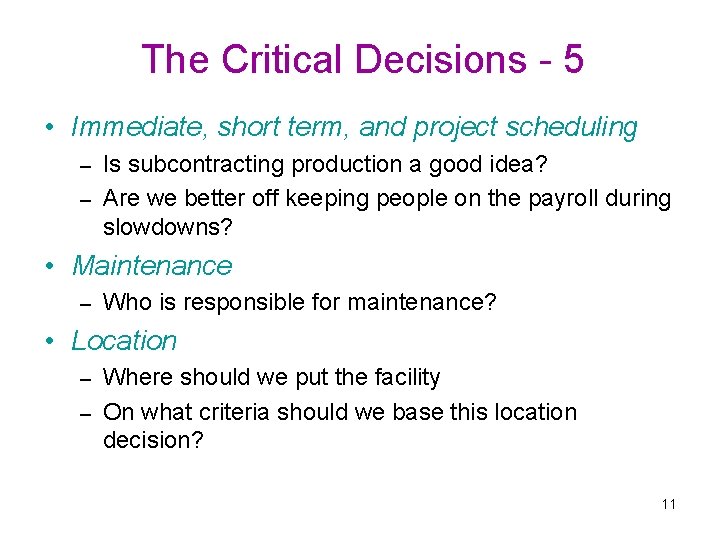 The Critical Decisions - 5

• Immediate, short term, and project scheduling
– Is subcontracting production a good idea?
– Are we better off keeping people on the payroll during slowdowns?

• Maintenance
– Who is responsible for maintenance?

• Location
– Where should we put the facility
– On what criteria should we base this location decision?

11